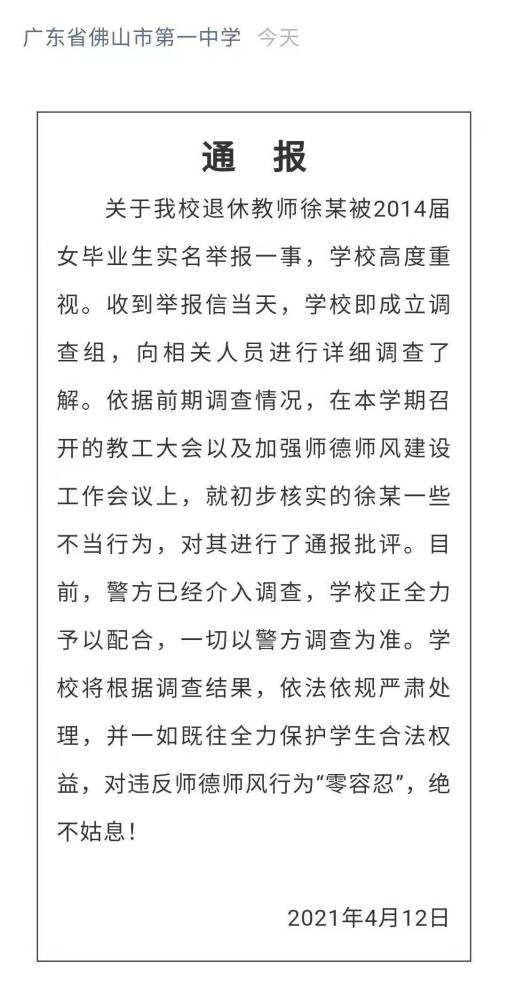 广东省佛山市第一中学 今天

通 报

关于我校退休教师徐某被2014届女毕业生实名举报一事，学校高度重视。收到举报信当天，学校即成立调查组，向相关人员进行详细调查了解。依据前期调查情况，在本学期召开的教工大会以及加强师德师风建设工作会议上，就初步核实的徐某一些不当行为，对其进行了通报批评。目前，警方已经介入调查，学校正全力予以配合，一切以警方调查为准。学校将根据调查结果，依法依规严肃处理，并一如既往全力保护学生合法权益，对违反师德师风行为“零容忍”，绝不姑息！

2021年4月12日